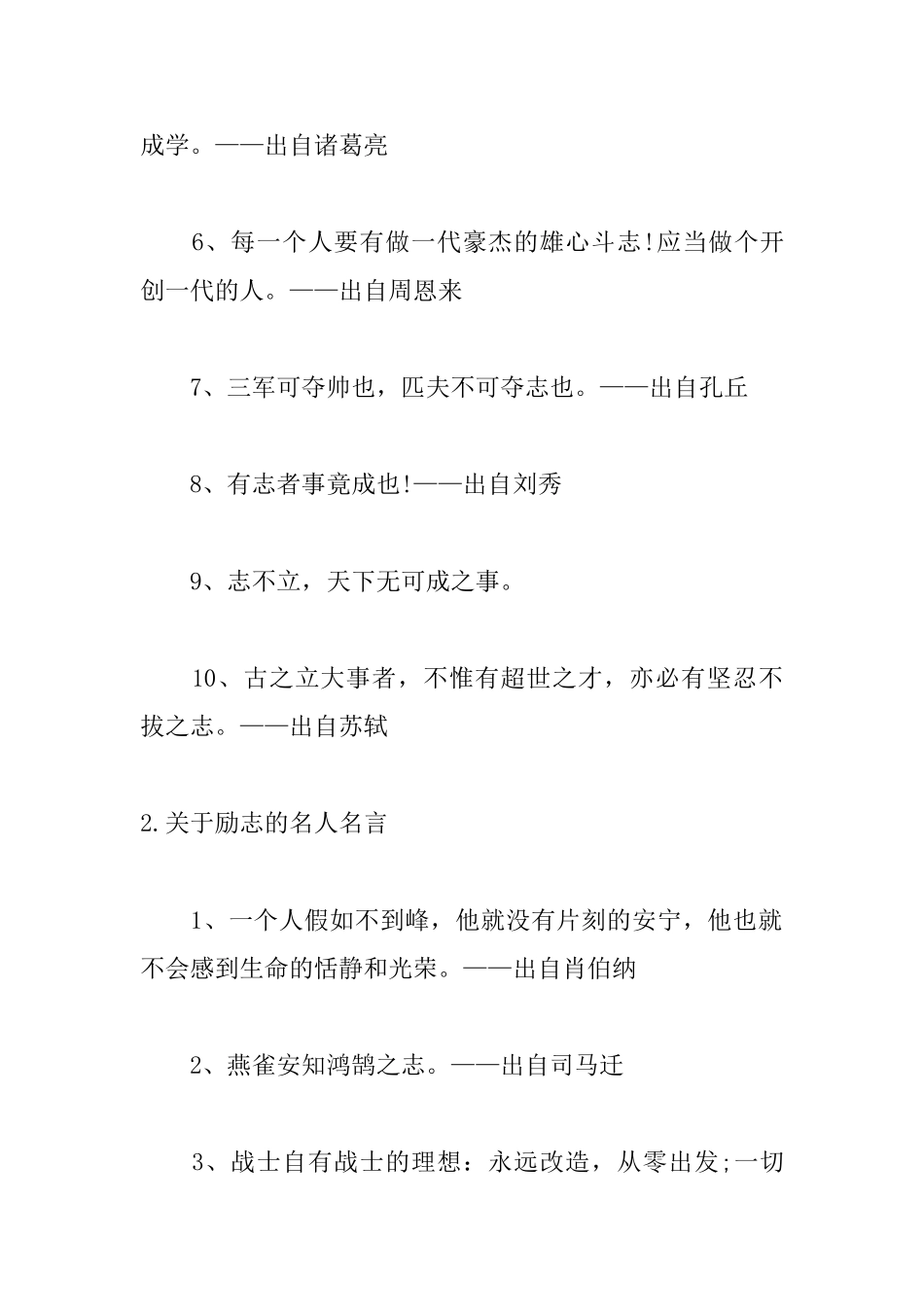 成学。——出自诸葛亮

6、每一个人要有做一代豪杰的雄心斗志!应当做个开创一代的人。——出自周恩来

7、三军可夺帅也，匹夫不可夺志也。——出自孔丘

8、有志者事竟成也!——出自刘秀

9、志不立，天下无可成之事。

10、古之立大事者，不惟有超世之才，亦必有坚忍不拔之志。——出自苏轼

2.关于励志的名人名言

1、一个人假如不到峰，他就没有片刻的安宁，他也就不会感到生命的恬静和光荣。——出自肖伯纳

2、燕雀安知鸿鹄之志。——出自司马迁

3、战士自有战士的理想：永远改造，从零出发;一切